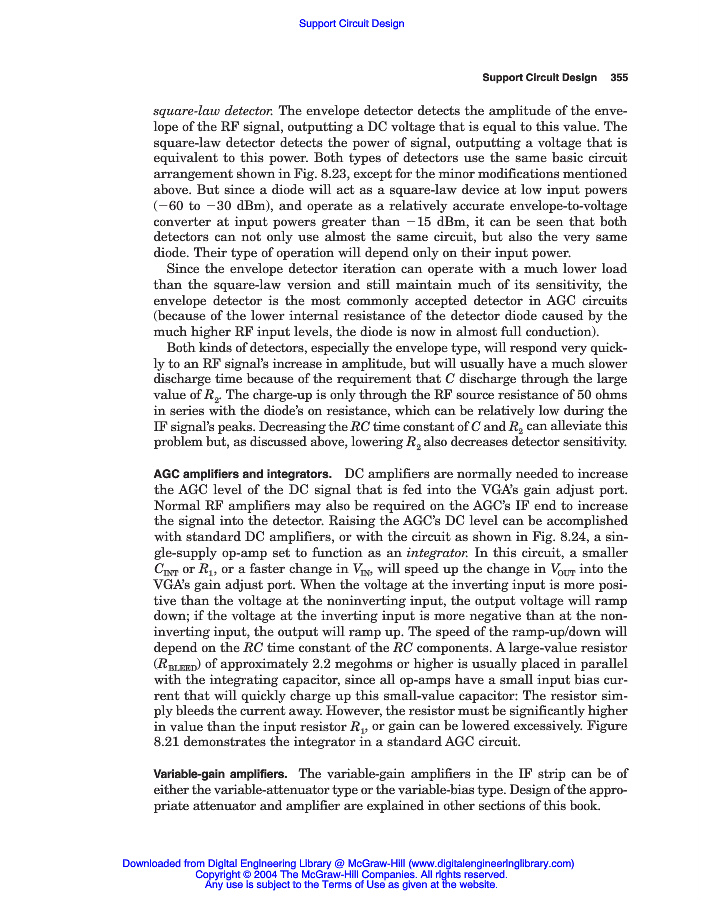 Support Circuit Design

Support Circuit Design 355

square-law detector. The envelope detector detects the amplitude of the envelope of the RF signal, outputting a DC voltage that is equal to this value. The square-law detector detects the power of signal, outputting a voltage that is equivalent to this power. Both types of detectors use the same basic circuit arrangement shown in Fig. 8.23, except for the minor modifications mentioned above. But since a diode will act as a square-law device at low input powers ($-60$ to $-30$ dBm), and operate as a relatively accurate envelope-to-voltage converter at input powers greater than $-15$ dBm, it can be seen that both detectors can not only use almost the same circuit, but also the very same diode. Their type of operation will depend only on their input power.

Since the envelope detector iteration can operate with a much lower load than the square-law version and still maintain much of its sensitivity, the envelope detector is the most commonly accepted detector in AGC circuits (because of the lower internal resistance of the detector diode caused by the much higher RF input levels, the diode is now in almost full conduction).

Both kinds of detectors, especially the envelope type, will respond very quickly to an RF signal's increase in amplitude, but will usually have a much slower discharge time because of the requirement that $C$ discharge through the large value of $R_2$. The charge-up is only through the RF source resistance of 50 ohms in series with the diode's on resistance, which can be relatively low during the IF signal's peaks. Decreasing the $RC$ time constant of $C$ and $R_2$ can alleviate this problem but, as discussed above, lowering $R_2$ also decreases detector sensitivity.

AGC amplifiers and integrators. DC amplifiers are normally needed to increase the AGC level of the DC signal that is fed into the VGA's gain adjust port. Normal RF amplifiers may also be required on the AGC's IF end to increase the signal into the detector. Raising the AGC's DC level can be accomplished with standard DC amplifiers, or with the circuit as shown in Fig. 8.24, a single-supply op-amp set to function as an integrator. In this circuit, a smaller $C_{INT}$ or $R_1$, or a faster change in $V_{IN}$, will speed up the change in $V_{OUT}$ into the VGA's gain adjust port. When the voltage at the inverting input is more positive than the voltage at the noninverting input, the output voltage will ramp down; if the voltage at the inverting input is more negative than at the noninverting input, the output will ramp up. The speed of the ramp-up/down will depend on the $RC$ time constant of the $RC$ components. A large-value resistor ($R_{BLEED}$) of approximately 2.2 megohms or higher is usually placed in parallel with the integrating capacitor, since all op-amps have a small input bias current that will quickly charge up this small-value capacitor: The resistor simply bleeds the current away. However, the resistor must be significantly higher in value than the input resistor $R_1$, or gain can be lowered excessively. Figure 8.21 demonstrates the integrator in a standard AGC circuit.

Variable-gain amplifiers. The variable-gain amplifiers in the IF strip can be of either the variable-attenuator type or the variable-bias type. Design of the appropriate attenuator and amplifier are explained in other sections of this book.

Downloaded from Digital Engineering Library @ McGraw-Hill (www.digitalengineeringlibrary.com)
Copyright © 2004 The McGraw-Hill Companies. All rights reserved.
Any use is subject to the Terms of Use as given at the website.